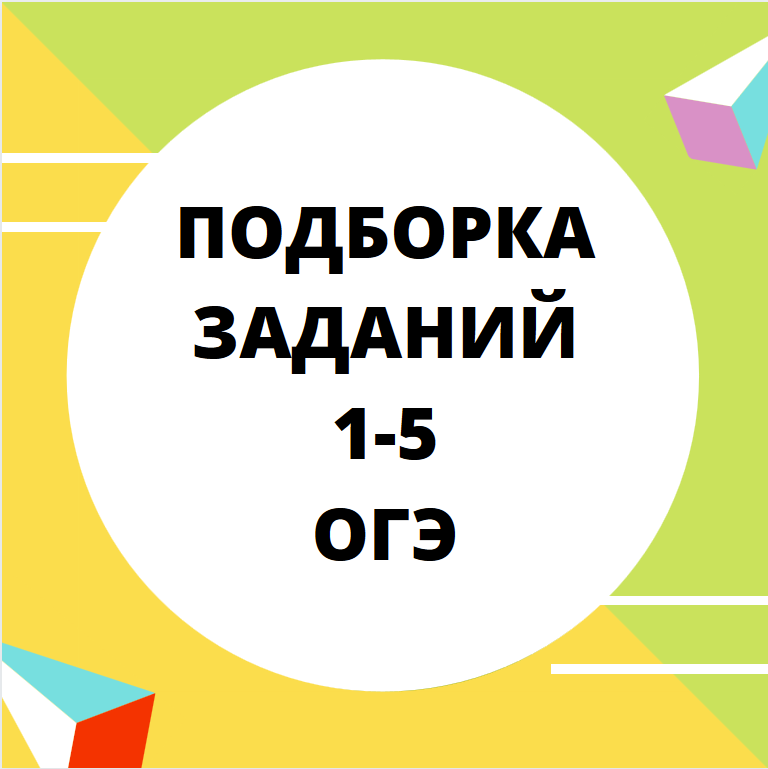 ПОДБОРКА
ЗАДАНИЙ
1-5
ОГЭ